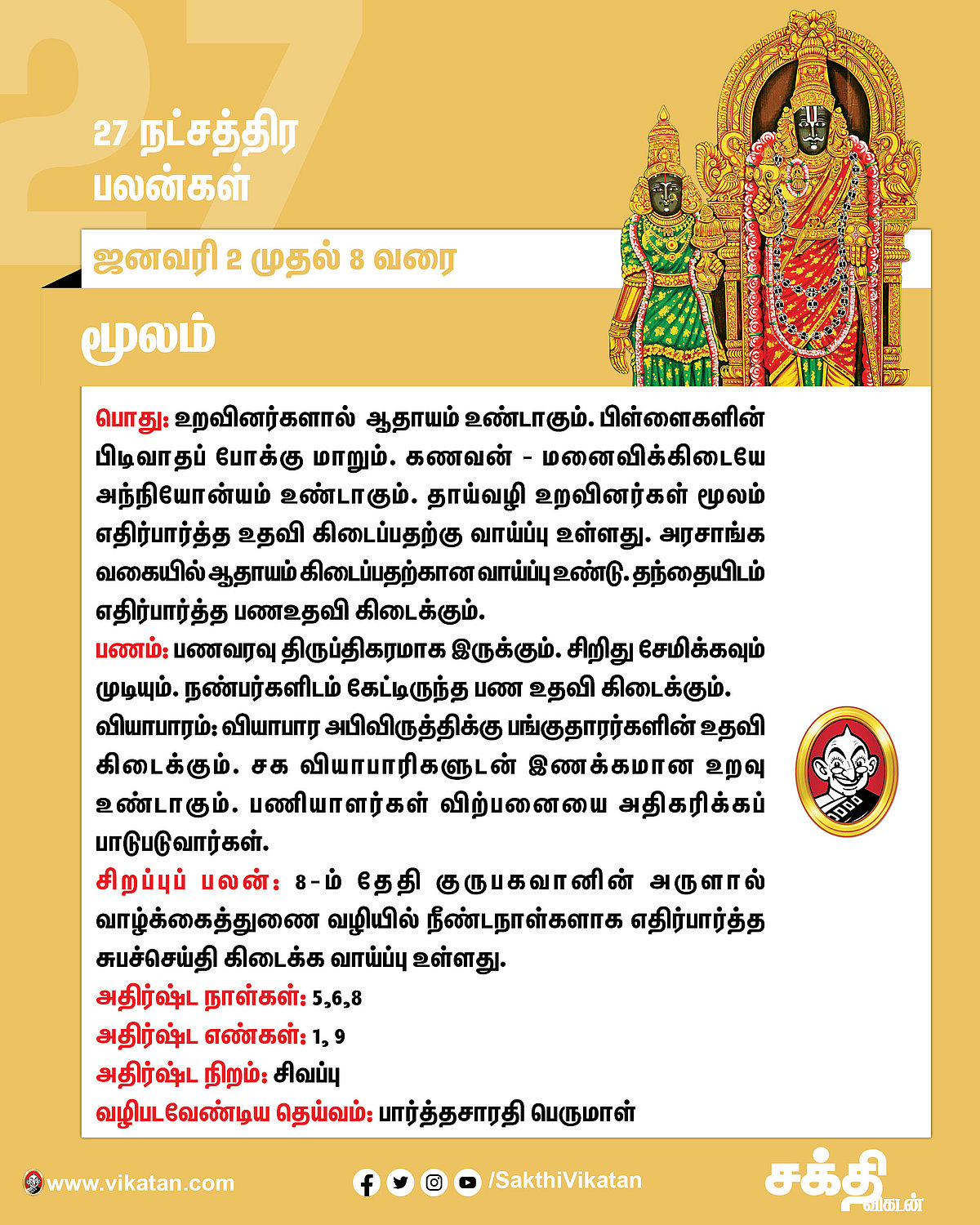 27

27 நட்சத்திர பலன்கள்

ஜனவரி 2 முதல் 8 வரை

மூலம்

பொது: உறவினர்களால் ஆதாயம் உண்டாகும். பிள்ளைகளின் பிடிவாதப் போக்கு மாறும். கணவன் - மனைவிக்கிடையே அந்நியோன்யம் உண்டாகும். தாய்வழி உறவினர்கள் மூலம் எதிர்பார்த்த உதவி கிடைப்பதற்கு வாய்ப்பு உள்ளது. அரசாங்க வகையில் ஆதாயம் கிடைப்பதற்கான வாய்ப்பு உண்டு. தந்தையிடம் எதிர்பார்த்த பணஉதவி கிடைக்கும்.

பணம்: பணவரவு திருப்திகரமாக இருக்கும். சிறிது சேமிக்கவும் முடியும். நண்பர்களிடம் கேட்டிருந்த பண உதவி கிடைக்கும்.

வியாபாரம்: வியாபார அபிவிருத்திக்கு பங்குதாரர்களின் உதவி கிடைக்கும். சக வியாபாரிகளுடன் இணக்கமான உறவு உண்டாகும். பணியாளர்கள் விற்பனையை அதிகரிக்கப் பாடுபடுவார்கள்.

சிறப்புப் பலன்: 8-ம் தேதி குருபகவானின் அருளால் வாழ்க்கைத்துணை வழியில் நீண்டநாள்களாக எதிர்பார்த்த சுபச்செய்தி கிடைக்க வாய்ப்பு உள்ளது.

அதிர்ஷ்ட நாள்கள்: 5,6,8

அதிர்ஷ்ட எண்கள்: 1, 9

அதிர்ஷ்ட நிறம்: சிவப்பு

வழிபடவேண்டிய தெய்வம்: பார்த்தசாரதி பெருமாள்

www.vikatan.com

/SakthiVikatan

சக்தி விகடன்